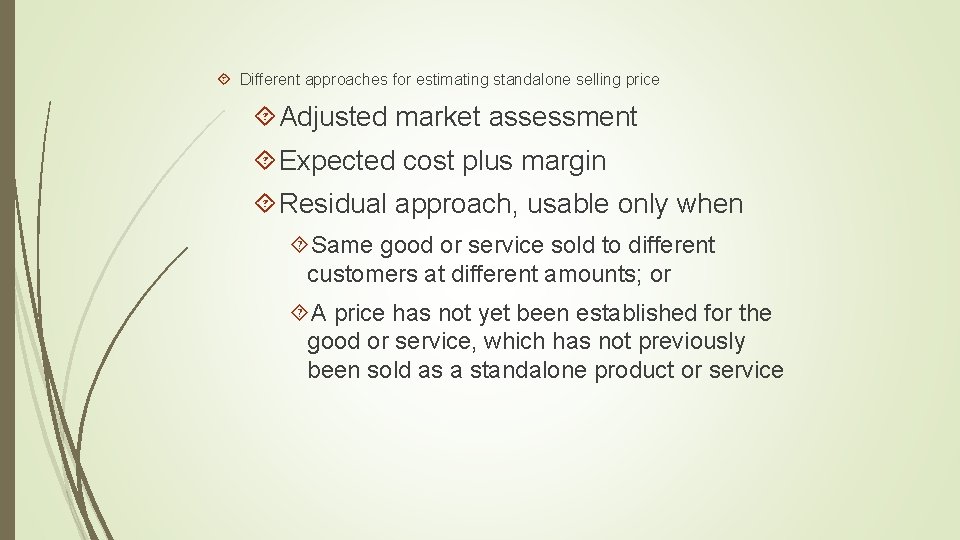 Different approaches for estimating standalone selling price

Adjusted market assessment

Expected cost plus margin

Residual approach, usable only when

Same good or service sold to different customers at different amounts; or

A price has not yet been established for the good or service, which has not previously been sold as a standalone product or service